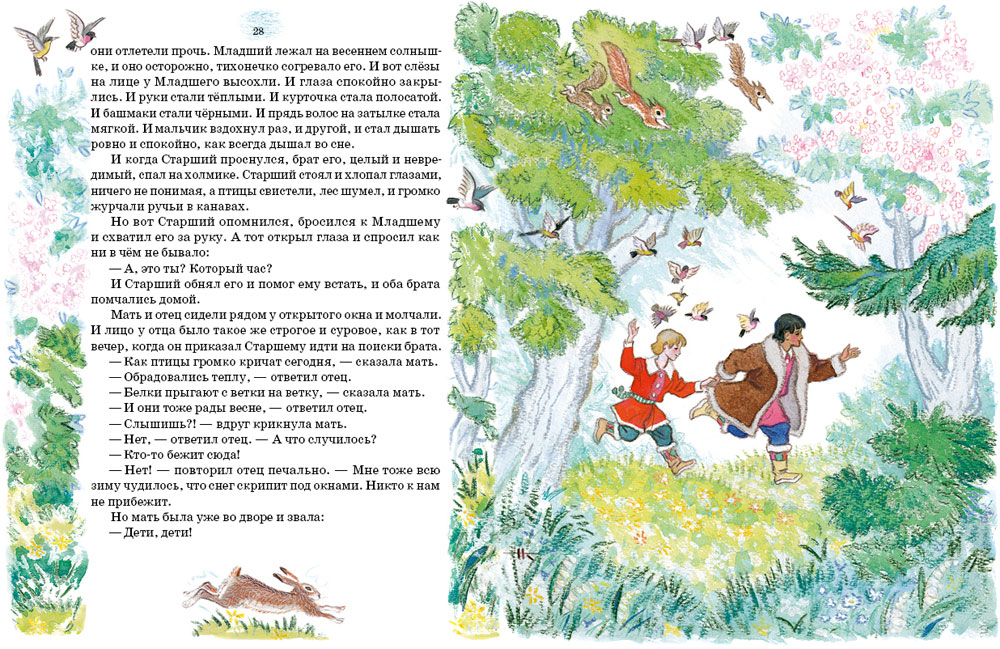 28

они отлетели прочь. Младший лежал на весеннем солнышке, и оно осторожно, тихонечко согревало его. И вот слёзы на лице у Младшего высохли. И глаза спокойно закрылись. И руки стали тёплыми. И курточка стала полосатой. И башмаки стали чёрными. И прядь волос на затылке стала мягкой. И мальчик вздохнул раз, и другой, и стал дышать ровно и спокойно, как всегда дышал во сне.

И когда Старший проснулся, брат его, целый и невредимый, спал на холмике. Старший стоял и хлопал глазами, ничего не понимая, а птицы свистели, лес шумел, и громко журчали ручьи в канавах.

Но вот Старший опомнился, бросился к Младшему и схватил его за руку. А тот открыл глаза и спросил как ни в чём не бывало:

— А, это ты? Который час?

И Старший обнял его и помог ему встать, и оба брата помчались домой.

Мать и отец сидели рядом у открытого окна и молчали. И лицо у отца было такое же строгое и суровое, как в тот вечер, когда он приказал Старшему идти на поиски брата.

— Как птицы громко кричат сегодня, — сказала мать.

— Обрадовались теплу, — ответил отец.

— Белки прыгают с ветки на ветку, — сказала мать.

— И они тоже рады весне, — ответил отец.

— Слышишь?! — вдруг крикнула мать.

— Нет, — ответил отец. — А что случилось?

— Кто-то бежит сюда!

— Нет! — повторил отец печально. — Мне тоже всю зиму чудилось, что снег скрипит под окнами. Никто к нам не прибежит.

Но мать была уже во дворе и звала:

— Дети, дети!